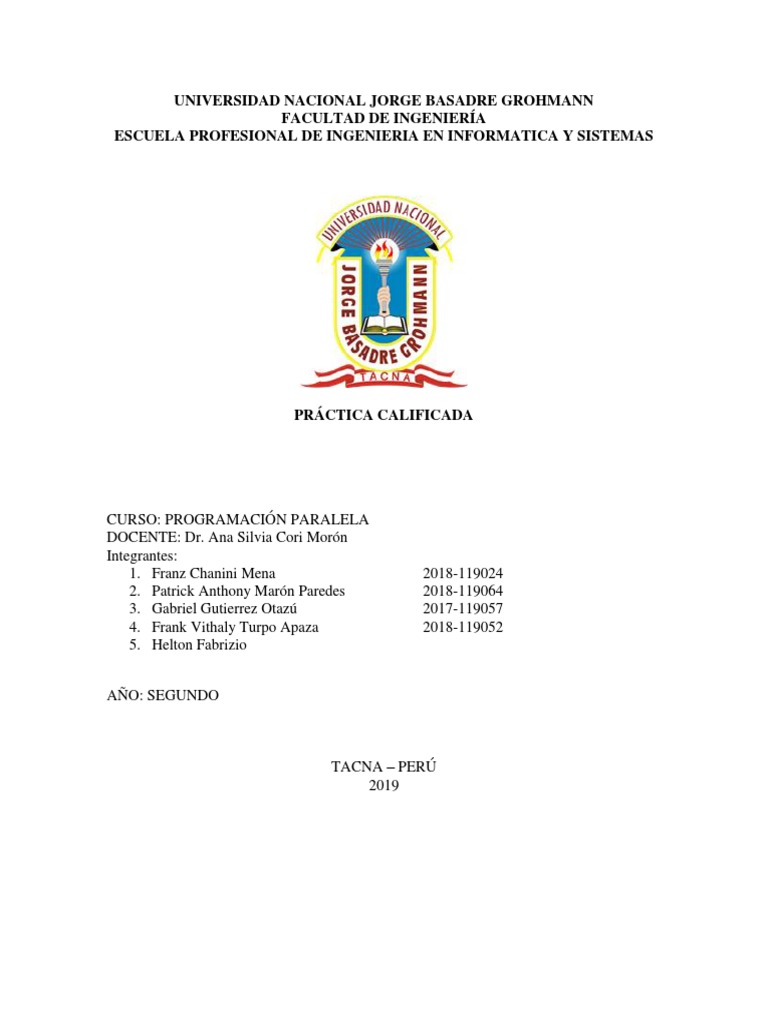 UNIVERSIDAD NACIONAL JORGE BASADRE GROHMANN
FACULTAD DE INGENIERÍA
ESCUELA PROFESIONAL DE INGENIERIA EN INFORMATICA Y SISTEMAS

UNIVERSIDAD NACIONAL
JORGE BASADRE GROHMANN
TACNA

PRÁCTICA CALIFICADA

CURSO: PROGRAMACIÓN PARALELA
DOCENTE: Dr. Ana Silvia Cori Morón
Integrantes:
1. Franz Chanini Mena 2018-119024
2. Patrick Anthony Marón Paredes 2018-119064
3. Gabriel Gutierrez Otazú 2017-119057
4. Frank Vithaly Turpo Apaza 2018-119052
5. Helton Fabrizio

AÑO: SEGUNDO

TACNA – PERÚ
2019